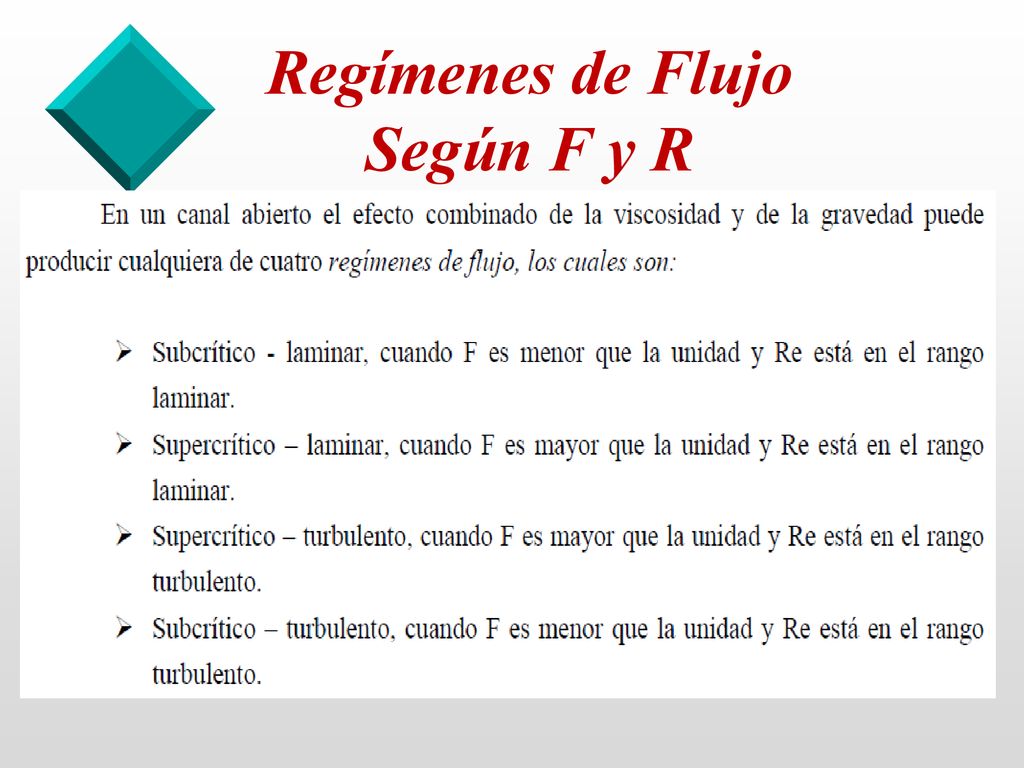 Regímenes de Flujo
Según F y R

En un canal abierto el efecto combinado de la viscosidad y de la gravedad puede producir cualquiera de cuatro regímenes de flujo, los cuales son:

➢ Subcrítico - laminar, cuando F es menor que la unidad y Re está en el rango laminar.
➢ Supercrítico – laminar, cuando F es mayor que la unidad y Re está en el rango laminar.
➢ Supercrítico – turbulento, cuando F es mayor que la unidad y Re está en el rango turbulento.
➢ Subcrítico – turbulento, cuando F es menor que la unidad y Re está en el rango turbulento.